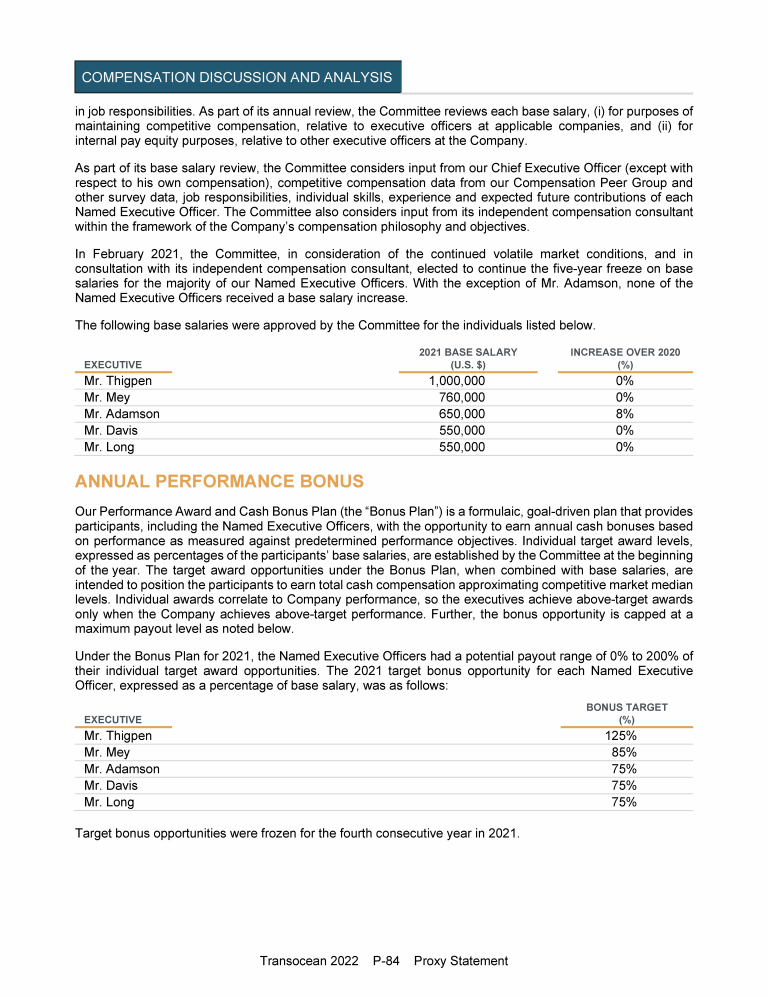 COMPENSATION DISCUSSION AND ANALYSIS

in job responsibilities. As part of its annual review, the Committee reviews each base salary, (i) for purposes of maintaining competitive compensation, relative to executive officers at applicable companies, and (ii) for internal pay equity purposes, relative to other executive officers at the Company.

As part of its base salary review, the Committee considers input from our Chief Executive Officer (except with respect to his own compensation), competitive compensation data from our Compensation Peer Group and other survey data, job responsibilities, individual skills, experience and expected future contributions of each Named Executive Officer. The Committee also considers input from its independent compensation consultant within the framework of the Company's compensation philosophy and objectives.

In February 2021, the Committee, in consideration of the continued volatile market conditions, and in consultation with its independent compensation consultant, elected to continue the five-year freeze on base salaries for the majority of our Named Executive Officers. With the exception of Mr. Adamson, none of the Named Executive Officers received a base salary increase.

The following base salaries were approved by the Committee for the individuals listed below.

| EXECUTIVE | 2021 BASE SALARY (U.S. $) | INCREASE OVER 2020 (%) |
|---|---|---|
| Mr. Thigpen | 1,000,000 | 0% |
| Mr. Mey | 760,000 | 0% |
| Mr. Adamson | 650,000 | 8% |
| Mr. Davis | 550,000 | 0% |
| Mr. Long | 550,000 | 0% |

ANNUAL PERFORMANCE BONUS

Our Performance Award and Cash Bonus Plan (the "Bonus Plan") is a formulaic, goal-driven plan that provides participants, including the Named Executive Officers, with the opportunity to earn annual cash bonuses based on performance as measured against predetermined performance objectives. Individual target award levels, expressed as percentages of the participants' base salaries, are established by the Committee at the beginning of the year. The target award opportunities under the Bonus Plan, when combined with base salaries, are intended to position the participants to earn total cash compensation approximating competitive market median levels. Individual awards correlate to Company performance, so the executives achieve above-target awards only when the Company achieves above-target performance. Further, the bonus opportunity is capped at a maximum payout level as noted below.

Under the Bonus Plan for 2021, the Named Executive Officers had a potential payout range of 0% to 200% of their individual target award opportunities. The 2021 target bonus opportunity for each Named Executive Officer, expressed as a percentage of base salary, was as follows:

| EXECUTIVE | BONUS TARGET (%) |
|---|---|
| Mr. Thigpen | 125% |
| Mr. Mey | 85% |
| Mr. Adamson | 75% |
| Mr. Davis | 75% |
| Mr. Long | 75% |

Target bonus opportunities were frozen for the fourth consecutive year in 2021.

Transocean 2022 P-84 Proxy Statement